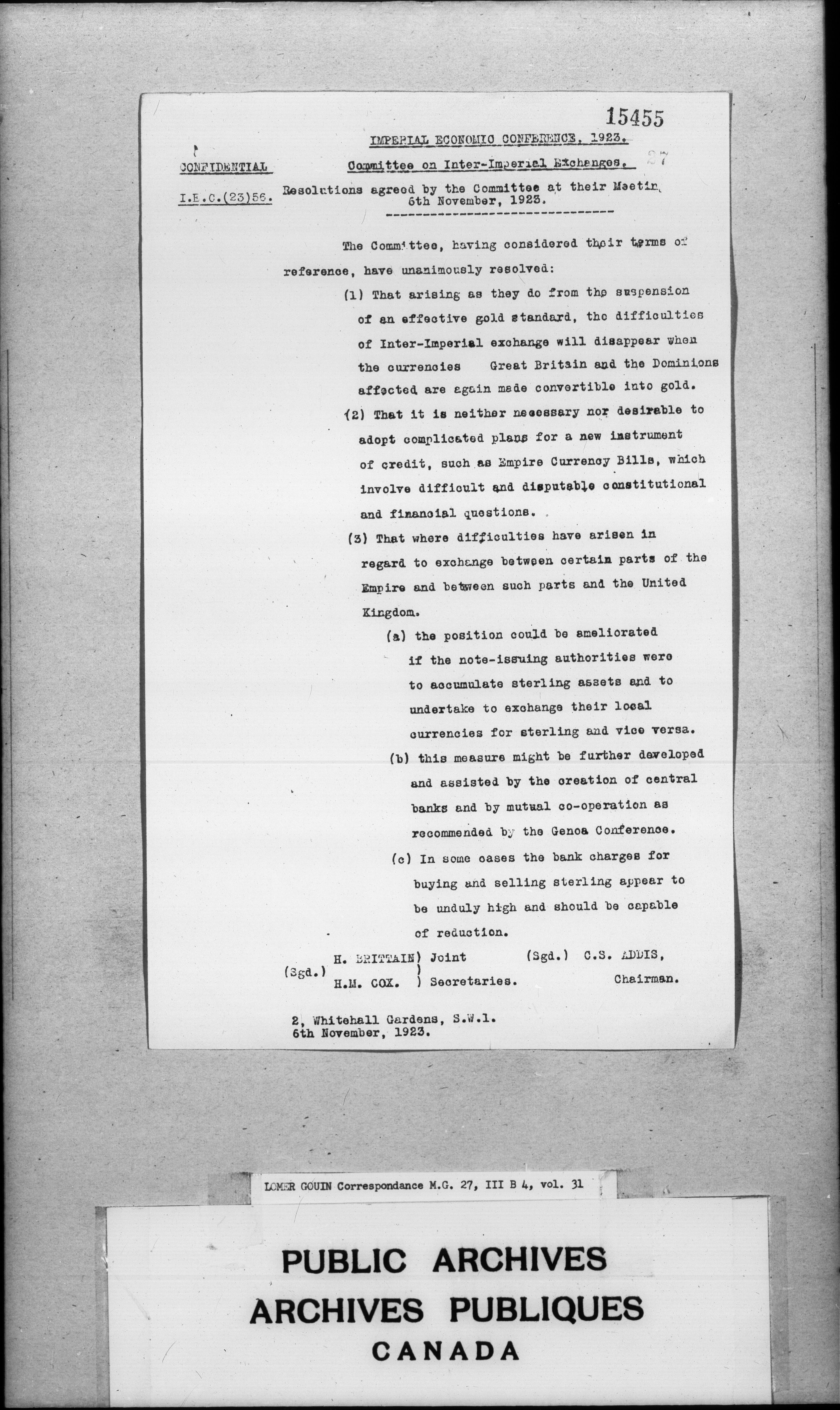 15455

IMPERIAL ECONOMIC CONFERENCE, 1923.

CONFIDENTIAL

Committee on Inter-Imperial Exchanges. 27

I.E.C.(23)56.

Resolutions agreed by the Committee at their Meetin 6th November, 1923.

The Committee, having considered their terms of reference, have unanimously resolved:

(1) That arising as they do from the suspension of an effective gold standard, the difficulties of Inter-Imperial exchange will disappear when the currencies Great Britain and the Dominions affected are again made convertible into gold.

(2) That it is neither necessary nor desirable to adopt complicated plans for a new instrument of credit, such as Empire Currency Bills, which involve difficult and disputable constitutional and financial questions.

(3) That where difficulties have arisen in regard to exchange between certain parts of the Empire and between such parts and the United Kingdom.

(a) the position could be ameliorated if the note-issuing authorities were to accumulate sterling assets and to undertake to exchange their local currencies for sterling and vice versa.

(b) this measure might be further developed and assisted by the creation of central banks and by mutual co-operation as recommended by the Genoa Conference.

(c) In some cases the bank charges for buying and selling sterling appear to be unduly high and should be capable of reduction.

(Sgd.) H. BRITTAIN) Joint
H.M. COX. ) Secretaries.

(Sgd.) C.S. ADDIS,
Chairman.

2, Whitehall Gardens, S.W.1.
6th November, 1923.

LOMER GOUIN Correspondance M.G. 27, III B 4, vol. 31

PUBLIC ARCHIVES
ARCHIVES PUBLIQUES
CANADA